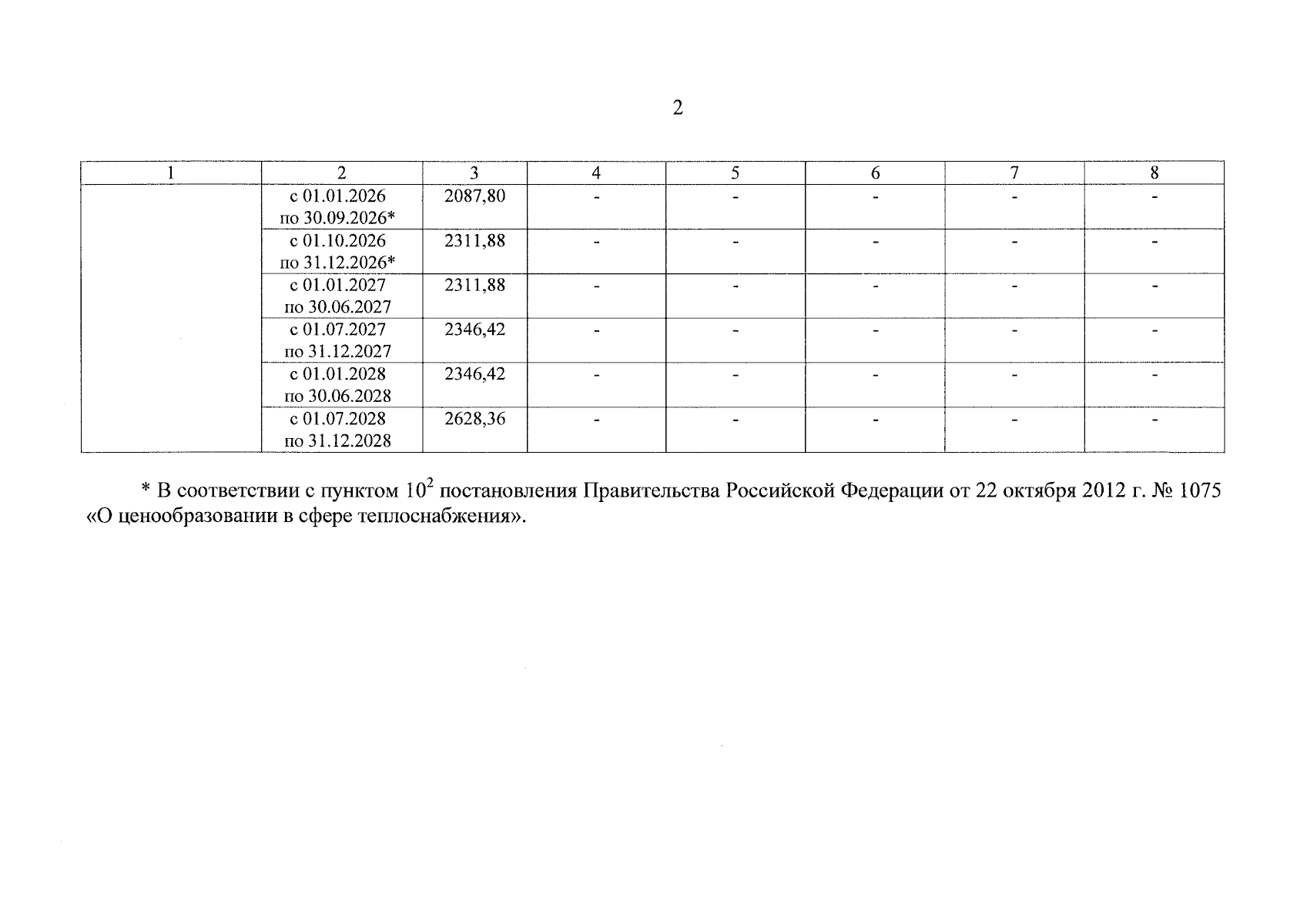 2

| 1 | 2 | 3 | 4 | 5 | 6 | 7 | 8 |
|---|---|---|---|---|---|---|---|
| | с 01.01.2026 по 30.09.2026* | 2087,80 | - | - | - | - | - |
| | с 01.10.2026 по 31.12.2026* | 2311,88 | - | - | - | - | - |
| | с 01.01.2027 по 30.06.2027 | 2311,88 | - | - | - | - | - |
| | с 01.07.2027 по 31.12.2027 | 2346,42 | - | - | - | - | - |
| | с 01.01.2028 по 30.06.2028 | 2346,42 | - | - | - | - | - |
| | с 01.07.2028 по 31.12.2028 | 2628,36 | - | - | - | - | - |

* В соответствии с пунктом $10^2$ постановления Правительства Российской Федерации от 22 октября 2012 г. № 1075 «О ценообразовании в сфере теплоснабжения».